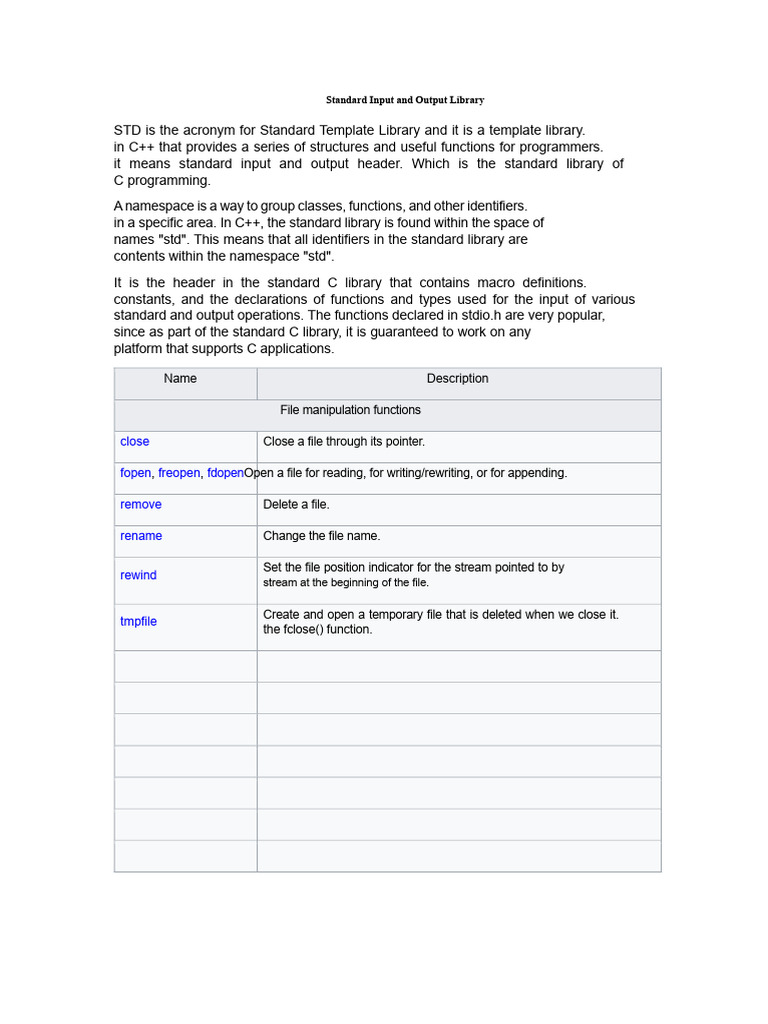 Standard Input and Output Library

STD is the acronym for Standard Template Library and it is a template library. in C++ that provides a series of structures and useful functions for programmers. it means standard input and output header. Which is the standard library of C programming.

A namespace is a way to group classes, functions, and other identifiers. in a specific area. In C++, the standard library is found within the space of names "std". This means that all identifiers in the standard library are contents within the namespace "std".

It is the header in the standard C library that contains macro definitions. constants, and the declarations of functions and types used for the input of various standard and output operations. The functions declared in stdio.h are very popular, since as part of the standard C library, it is guaranteed to work on any platform that supports C applications.

| Name | Description |
|---|---|
| File manipulation functions | |
| close | Close a file through its pointer. |
| fopen, freopen, fdopen | Open a file for reading, for writing/rewriting, or for appending. |
| remove | Delete a file. |
| rename | Change the file name. |
| rewind | Set the file position indicator for the stream pointed to by stream at the beginning of the file. |
| tmpfile | Create and open a temporary file that is deleted when we close it. the fclose() function. |
| | |
| | |
| | |
| | |
| | |
| | |
| | |